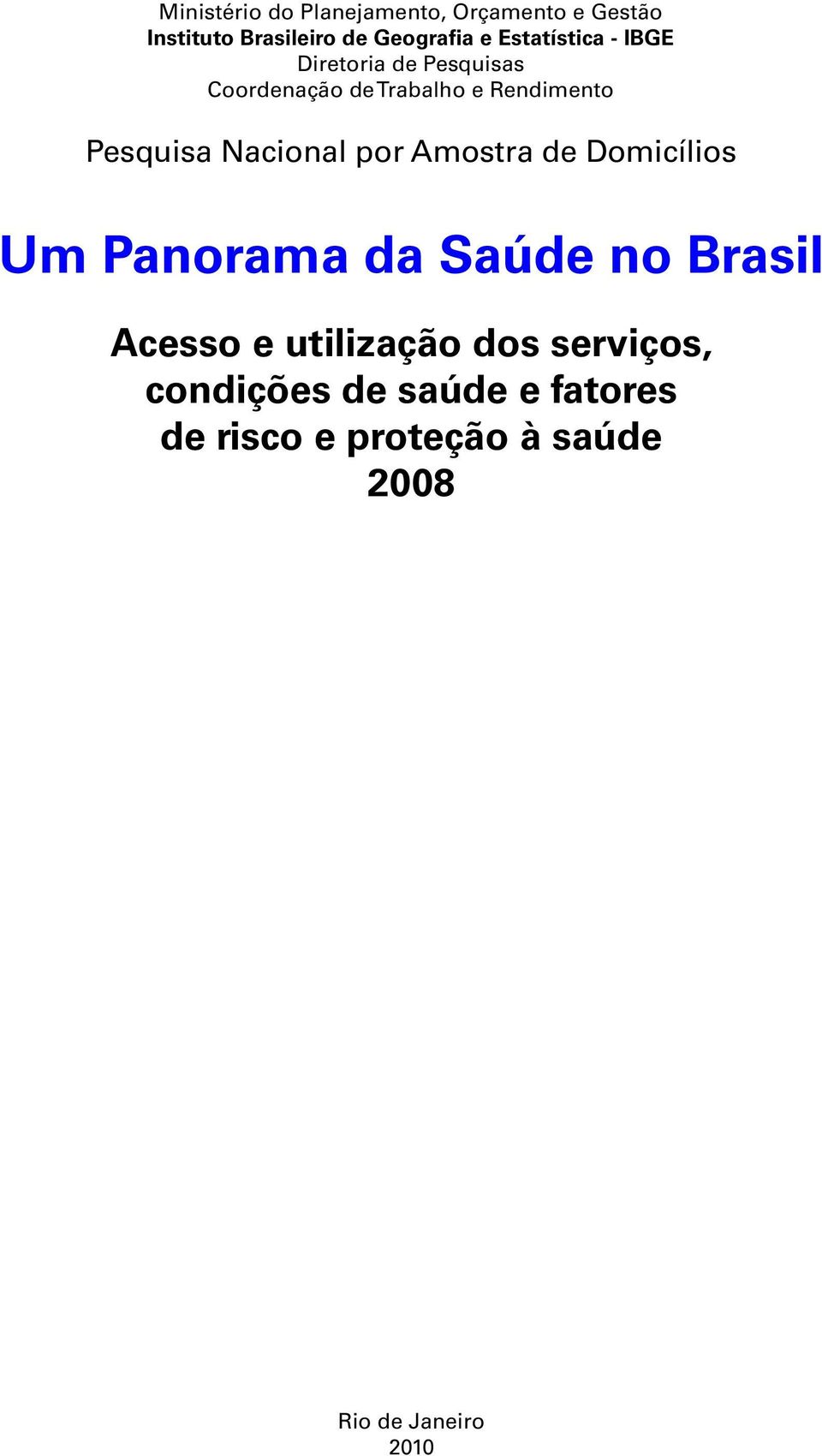 Ministério do Planejamento, Orçamento e Gestão
Instituto Brasileiro de Geografia e Estatística - IBGE
Diretoria de Pesquisas
Coordenação de Trabalho e Rendimento

Pesquisa Nacional por Amostra de Domicílios

Um Panorama da Saúde no Brasil

Acesso e utilização dos serviços, condições de saúde e fatores de risco e proteção à saúde
2008

Rio de Janeiro
2010